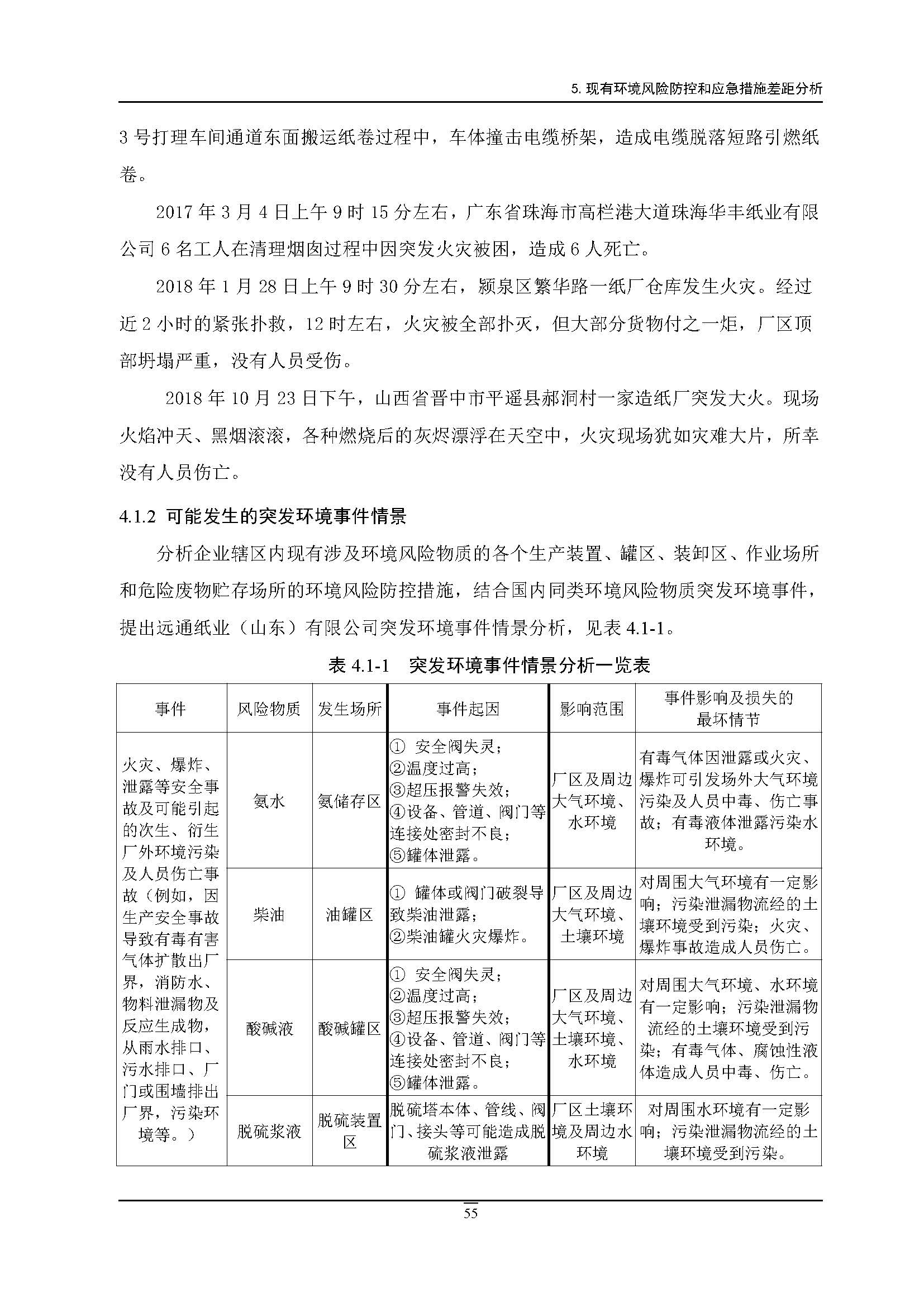 5. 现有环境风险防控和应急措施差距分析

3 号打理车间通道东面搬运纸卷过程中，车体撞击电缆桥架，造成电缆脱落短路引燃纸卷。

2017 年 3 月 4 日上午 9 时 15 分左右，广东省珠海市高栏港大道珠海华丰纸业有限公司 6 名工人在清理烟囱过程中因突发火灾被困，造成 6 人死亡。

2018 年 1 月 28 日上午 9 时 30 分左右，颍泉区繁华路一纸厂仓库发生火灾。经过近 2 小时的紧张扑救，12 时左右，火灾被全部扑灭，但大部分货物付之一炬，厂区顶部坍塌严重，没有人员受伤。

2018 年 10 月 23 日下午，山西省晋中市平遥县郝洞村一家造纸厂突发大火。现场火焰冲天、黑烟滚滚，各种燃烧后的灰烬漂浮在天空中，火灾现场犹如灾难大片，所幸没有人员伤亡。

4.1.2 可能发生的突发环境事件情景

分析企业辖区内现有涉及环境风险物质的各个生产装置、罐区、装卸区、作业场所和危险废物贮存场所的环境风险防控措施，结合国内同类环境风险物质突发环境事件，提出远通纸业（山东）有限公司突发环境事件情景分析，见表 4.1-1。

表 4.1-1 突发环境事件情景分析一览表

| 事件 | 风险物质 | 发生场所 | 事件起因 | 影响范围 | 事件影响及损失的最坏情节 |
|---|---|---|---|---|---|
| 火灾、爆炸、泄露等安全事故及可能引起的次生、衍生厂外环境污染及人员伤亡事故（例如，因生产安全事故导致有毒有害气体扩散出厂界，消防水、物料泄漏物及反应生成物，从雨水排口、污水排口、厂门或围墙排出厂界，污染环境等。） | 氨水 | 氨储存区 | ① 安全阀失灵；②温度过高；③超压报警失效；④设备、管道、阀门等连接处密封不良；⑤罐体泄露。 | 厂区及周边大气环境、水环境 | 有毒气体因泄露或火灾、爆炸可引发场外大气环境污染及人员中毒、伤亡事故；有毒液体泄露污染水环境。 |
| | 柴油 | 油罐区 | ① 罐体或阀门破裂导致柴油泄露；②柴油罐火灾爆炸。 | 厂区及周边大气环境、土壤环境 | 对周围大气环境有一定影响；污染泄漏物流经的土壤环境受到污染；火灾、爆炸事故造成人员伤亡。 |
| | 酸碱液 | 酸碱罐区 | ① 安全阀失灵；②温度过高；③超压报警失效；④设备、管道、阀门等连接处密封不良；⑤罐体泄露。 | 厂区及周边大气环境、土壤环境、水环境 | 对周围大气环境、水环境有一定影响；污染泄漏物流经的土壤环境受到污染；有毒气体、腐蚀性液体造成人员中毒、伤亡。 |
| | 脱硫浆液 | 脱硫装置区 | 脱硫塔本体、管线、阀门、接头等可能造成脱硫浆液泄露 | 厂区土壤环境及周边水环境 | 对周围水环境有一定影响；污染泄漏物流经的土壤环境受到污染。 |

55